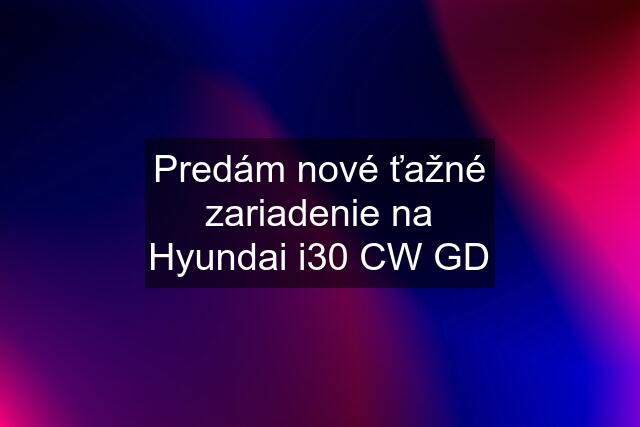 Predám nové ťažné zariadenie na Hyundai i30 CW GD